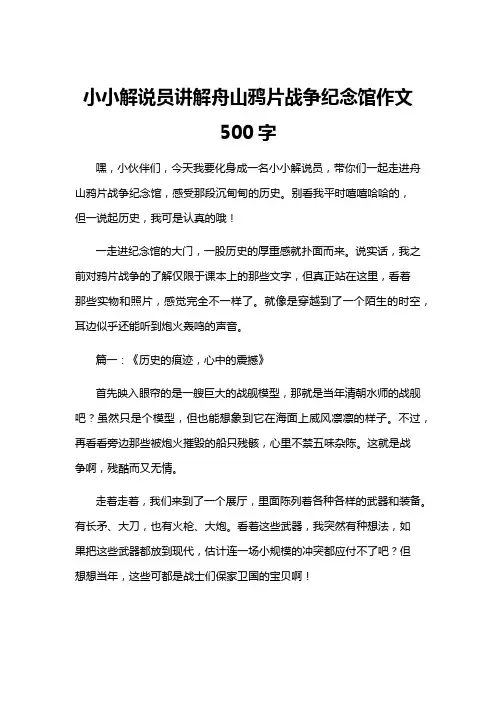 小小解说员讲解舟山鸦片战争纪念馆作文500字

嘿，小伙伴们，今天我要化身成一名小小解说员，带你们一起走进舟山鸦片战争纪念馆，感受那段沉甸甸的历史。别看我平时嘻嘻哈哈的，但一说起历史，我可是认真的哦！

一走进纪念馆的大门，一股历史的厚重感就扑面而来。说实话，我之前对鸦片战争的了解仅限于课本上的那些文字，但真正站在这里，看着那些实物和照片，感觉完全不一样了。就像是穿越到了一个陌生的时空，耳边似乎还能听到炮火轰鸣的声音。

篇一：《历史的痕迹，心中的震撼》

首先映入眼帘的是一艘巨大的战舰模型，那就是当年清朝水师的战舰吧？虽然只是个模型，但也能想象到它在海面上威风凛凛的样子。不过，再看看旁边那些被炮火摧毁的船只残骸，心里不禁五味杂陈。这就是战争啊，残酷而又无情。

走着走着，我们来到了一个展厅，里面陈列着各种各样的武器和装备。有长矛、大刀，也有火枪、大炮。看着这些武器，我突然有种想法，如果把这些武器都放到现代，估计连一场小规模的冲突都应付不了吧？但想想当年，这些可都是战士们保家卫国的宝贝啊！